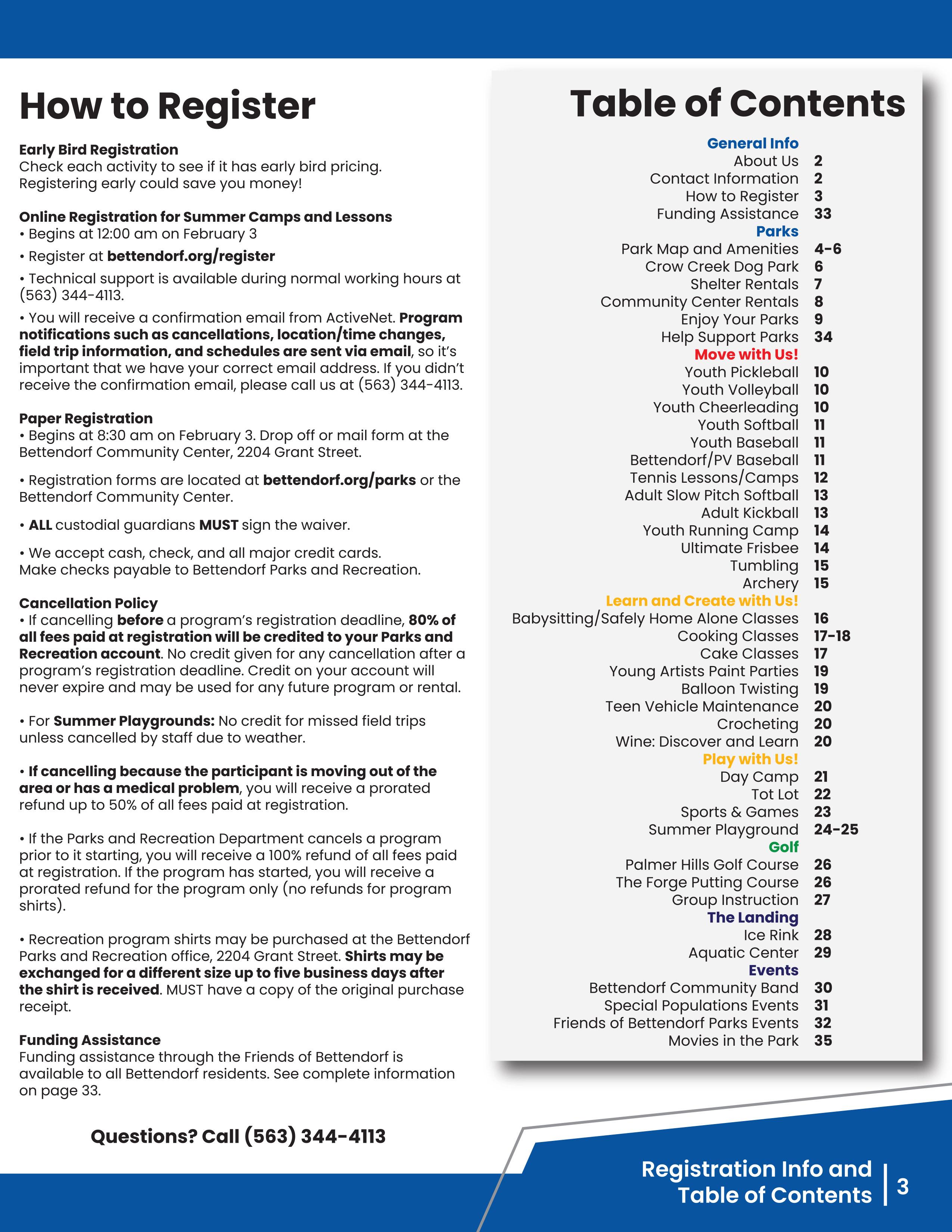 How to Register

Early Bird Registration
Check each activity to see if it has early bird pricing. Registering early could save you money!

Online Registration for Summer Camps and Lessons
• Begins at 12:00 am on February 3

• Register at bettendorf.org/register

• Technical support is available during normal working hours at (563) 344-4113.

• You will receive a confirmation email from ActiveNet. Program notifications such as cancellations, location/time changes, field trip information, and schedules are sent via email, so it's important that we have your correct email address. If you didn't receive the confirmation email, please call us at (563) 344-4113.

Paper Registration
• Begins at 8:30 am on February 3. Drop off or mail form at the Bettendorf Community Center, 2204 Grant Street.

• Registration forms are located at bettendorf.org/parks or the Bettendorf Community Center.

• ALL custodial guardians MUST sign the waiver.

• We accept cash, check, and all major credit cards. Make checks payable to Bettendorf Parks and Recreation.

Cancellation Policy
• If cancelling before a program's registration deadline, 80% of all fees paid at registration will be credited to your Parks and Recreation account. No credit given for any cancellation after a program's registration deadline. Credit on your account will never expire and may be used for any future program or rental.

• For Summer Playgrounds: No credit for missed field trips unless cancelled by staff due to weather.

• If cancelling because the participant is moving out of the area or has a medical problem, you will receive a prorated refund up to 50% of all fees paid at registration.

• If the Parks and Recreation Department cancels a program prior to it starting, you will receive a 100% refund of all fees paid at registration. If the program has started, you will receive a prorated refund for the program only (no refunds for program shirts).

• Recreation program shirts may be purchased at the Bettendorf Parks and Recreation office, 2204 Grant Street. Shirts may be exchanged for a different size up to five business days after the shirt is received. MUST have a copy of the original purchase receipt.

Funding Assistance
Funding assistance through the Friends of Bettendorf is available to all Bettendorf residents. See complete information on page 33.

Questions? Call (563) 344-4113

Table of Contents

General Info
About Us 2
Contact Information 2
How to Register 3
Funding Assistance 33
Parks
Park Map and Amenities 4-6
Crow Creek Dog Park 6
Shelter Rentals 7
Community Center Rentals 8
Enjoy Your Parks 9
Help Support Parks 34
Move with Us!
Youth Pickleball 10
Youth Volleyball 10
Youth Cheerleading 10
Youth Softball 11
Youth Baseball 11
Bettendorf/PV Baseball 11
Tennis Lessons/Camps 12
Adult Slow Pitch Softball 13
Adult Kickball 13
Youth Running Camp 14
Ultimate Frisbee 14
Tumbling 15
Archery 15
Learn and Create with Us!
Babysitting/Safely Home Alone Classes 16
Cooking Classes 17-18
Cake Classes 17
Young Artists Paint Parties 19
Balloon Twisting 19
Teen Vehicle Maintenance 20
Crocheting 20
Wine: Discover and Learn 20
Play with Us!
Day Camp 21
Tot Lot 22
Sports & Games 23
Summer Playground 24-25
Golf
Palmer Hills Golf Course 26
The Forge Putting Course 26
Group Instruction 27
The Landing
Ice Rink 28
Aquatic Center 29
Events
Bettendorf Community Band 30
Special Populations Events 31
Friends of Bettendorf Parks Events 32
Movies in the Park 35

Registration Info and Table of Contents | 3